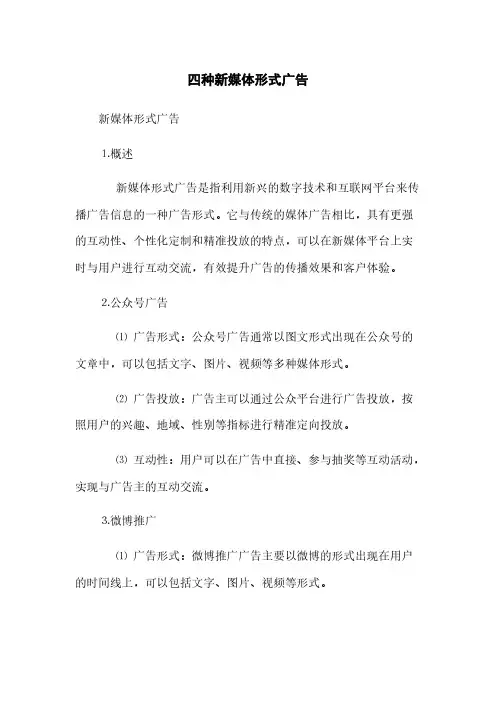 四种新媒体形式广告

新媒体形式广告

1.概述

新媒体形式广告是指利用新兴的数字技术和互联网平台来传播广告信息的一种广告形式。它与传统的媒体广告相比，具有更强的互动性、个性化定制和精准投放的特点，可以在新媒体平台上实时与用户进行互动交流，有效提升广告的传播效果和客户体验。

2.公众号广告

⑴ 广告形式：公众号广告通常以图文形式出现在公众号的文章中，可以包括文字、图片、视频等多种媒体形式。

⑵ 广告投放：广告主可以通过公众平台进行广告投放，按照用户的兴趣、地域、性别等指标进行精准定向投放。

⑶ 互动性：用户可以在广告中直接、参与抽奖等互动活动，实现与广告主的互动交流。

3.微博推广

⑴ 广告形式：微博推广广告主要以微博的形式出现在用户的时间线上，可以包括文字、图片、视频等形式。